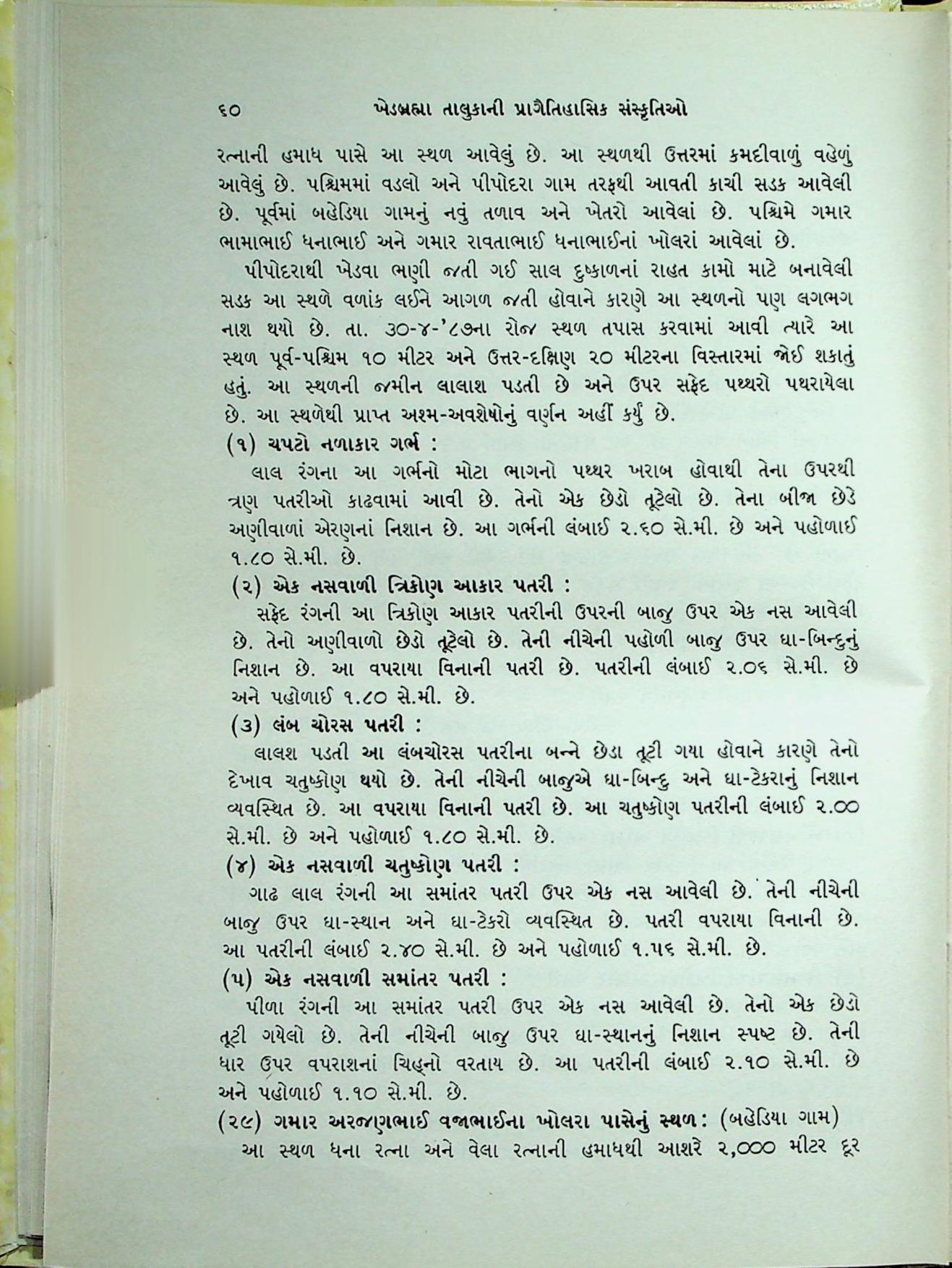 ૬૦ ખેડબ્રહ્મા તાલુકાની પ્રાગૈતિહાસિક સંસ્કૃતિઓ

રત્નાની હમાધ પાસે આ સ્થળ આવેલું છે. આ સ્થળથી ઉત્તરમાં કમદીવાળું વહેળું આવેલું છે. પશ્ચિમમાં વડલો અને પીપોદરા ગામ તરફથી આવતી કાચી સડક આવેલી છે. પૂર્વમાં બહેડિયા ગામનું નવું તળાવ અને ખેતરો આવેલાં છે. પશ્ચિમે ગમાર ભામાભાઈ ધનાભાઈ અને ગમાર રાવતાભાઈ ધનાભાઈનાં ખોલરાં આવેલાં છે.

પીપોદરાથી ખેડવા ભણી જતી ગઈ સાલ દુષ્કાળનાં રાહત કામો માટે બનાવેલી સડક આ સ્થળે વળાંક લઈને આગળ જતી હોવાને કારણે આ સ્થળનો પણ લગભગ નાશ થયો છે. તા. ૩૦-૪-'૮૭ના રોજ સ્થળ તપાસ કરવામાં આવી ત્યારે આ સ્થળ પૂર્વ-પશ્ચિમ ૧૦ મીટર અને ઉત્તર-દક્ષિણ ૨૦ મીટરના વિસ્તારમાં જોઈ શકાતું હતું. આ સ્થળની જમીન લાલાશ પડતી છે અને ઉપર સફેદ પથ્થરો પથરાયેલા છે. આ સ્થળેથી પ્રાપ્ત અશ્મ-અવશેષોનું વર્ણન અહીં કર્યું છે.

(૧) ચપટો નળાકાર ગર્ભ :
લાલ રંગના આ ગર્ભનો મોટા ભાગનો પથ્થર ખરાબ હોવાથી તેના ઉપરથી ત્રણ પતરીઓ કાઢવામાં આવી છે. તેનો એક છેડો તૂટેલો છે. તેના બીજા છેડે અણીવાળાં એરણનાં નિશાન છે. આ ગર્ભની લંબાઈ ૨.૬૦ સે.મી. છે અને પહોળાઈ ૧.૮૦ સે.મી. છે.

(૨) એક નસવાળી ત્રિકોણ આકાર પતરી :
સફેદ રંગની આ ત્રિકોણ આકાર પતરીની ઉપરની બાજુ ઉપર એક નસ આવેલી છે. તેનો અણીવાળો છેડો તૂટેલો છે. તેની નીચેની પહોળી બાજુ ઉપર ઘા-બિન્દુનું નિશાન છે. આ વપરાયા વિનાની પતરી છે. પતરીની લંબાઈ ૨.૦૬ સે.મી. છે અને પહોળાઈ ૧.૮૦ સે.મી. છે.

(૩) લંબ ચોરસ પતરી :
લાલશ પડતી આ લંબચોરસ પતરીના બન્ને છેડા તૂટી ગયા હોવાને કારણે તેનો દેખાવ ચતુષ્કોણ થયો છે. તેની નીચેની બાજુએ ઘા-બિન્દુ અને ઘા-ટેકરાનું નિશાન વ્યવસ્થિત છે. આ વપરાયા વિનાની પતરી છે. આ ચતુષ્કોણ પતરીની લંબાઈ ૨.૦૦ સે.મી. છે અને પહોળાઈ ૧.૮૦ સે.મી. છે.

(૪) એક નસવાળી ચતુષ્કોણ પતરી :
ગાઢ લાલ રંગની આ સમાંતર પતરી ઉપર એક નસ આવેલી છે. તેની નીચેની બાજુ ઉપર ઘા-સ્થાન અને ઘા-ટેકરો વ્યવસ્થિત છે. પતરી વપરાયા વિનાની છે. આ પતરીની લંબાઈ ૨.૪૦ સે.મી. છે અને પહોળાઈ ૧.૫૬ સે.મી. છે.

(૫) એક નસવાળી સમાંતર પતરી :
પીળા રંગની આ સમાંતર પતરી ઉપર એક નસ આવેલી છે. તેનો એક છેડો તૂટી ગયેલો છે. તેની નીચેની બાજુ ઉપર ઘા-સ્થાનનું નિશાન સ્પષ્ટ છે. તેની ધાર ઉપર વપરાશનાં ચિહ્નો વરતાય છે. આ પતરીની લંબાઈ ૨.૧૦ સે.મી. છે અને પહોળાઈ ૧.૧૦ સે.મી. છે.

(૨૯) ગમાર અરજણભાઈ વજાભાઈના ખોલરા પાસેનું સ્થળ : (બહેડિયા ગામ)
આ સ્થળ ધના રત્ના અને વેલા રત્નાની હમાધથી આશરે ૨,૦૦૦ મીટર દૂર